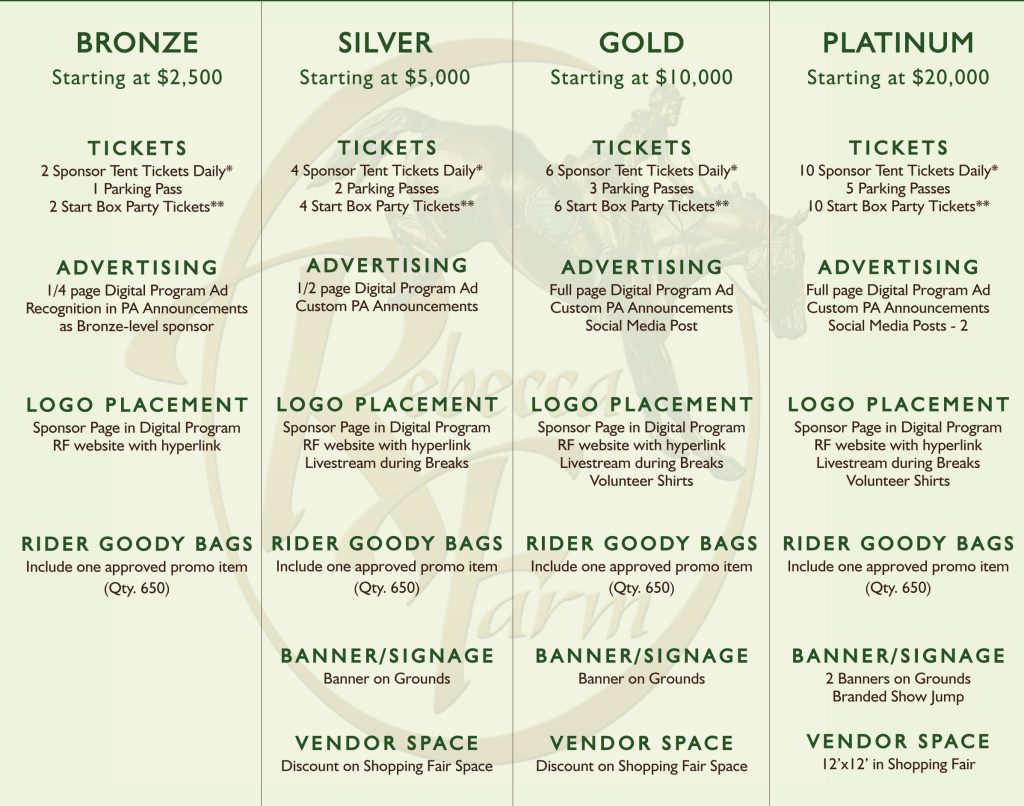 BRONZE
Starting at $2,500

TICKETS
2 Sponsor Tent Tickets Daily*
1 Parking Pass
2 Start Box Party Tickets**

ADVERTISING
1/4 page Digital Program Ad
Recognition in PA Announcements as Bronze-level sponsor

LOGO PLACEMENT
Sponsor Page in Digital Program
RF website with hyperlink

RIDER GOODY BAGS
Include one approved promo item
(Qty. 650)

SILVER
Starting at $5,000

TICKETS
4 Sponsor Tent Tickets Daily*
2 Parking Passes
4 Start Box Party Tickets**

ADVERTISING
1/2 page Digital Program Ad
Custom PA Announcements

LOGO PLACEMENT
Sponsor Page in Digital Program
RF website with hyperlink
Livestream during Breaks

RIDER GOODY BAGS
Include one approved promo item
(Qty. 650)

BANNER/SIGNAGE
Banner on Grounds

VENDOR SPACE
Discount on Shopping Fair Space

GOLD
Starting at $10,000

TICKETS
6 Sponsor Tent Tickets Daily*
3 Parking Passes
6 Start Box Party Tickets**

ADVERTISING
Full page Digital Program Ad
Custom PA Announcements
Social Media Post

LOGO PLACEMENT
Sponsor Page in Digital Program
RF website with hyperlink
Livestream during Breaks
Volunteer Shirts

RIDER GOODY BAGS
Include one approved promo item
(Qty. 650)

BANNER/SIGNAGE
Banner on Grounds

VENDOR SPACE
Discount on Shopping Fair Space

PLATINUM
Starting at $20,000

TICKETS
10 Sponsor Tent Tickets Daily*
5 Parking Passes
10 Start Box Party Tickets**

ADVERTISING
Full page Digital Program Ad
Custom PA Announcements
Social Media Posts - 2

LOGO PLACEMENT
Sponsor Page in Digital Program
RF website with hyperlink
Livestream during Breaks
Volunteer Shirts

RIDER GOODY BAGS
Include one approved promo item
(Qty. 650)

BANNER/SIGNAGE
2 Banners on Grounds
Branded Show Jump

VENDOR SPACE
12'x12' in Shopping Fair

Rebecca Farm